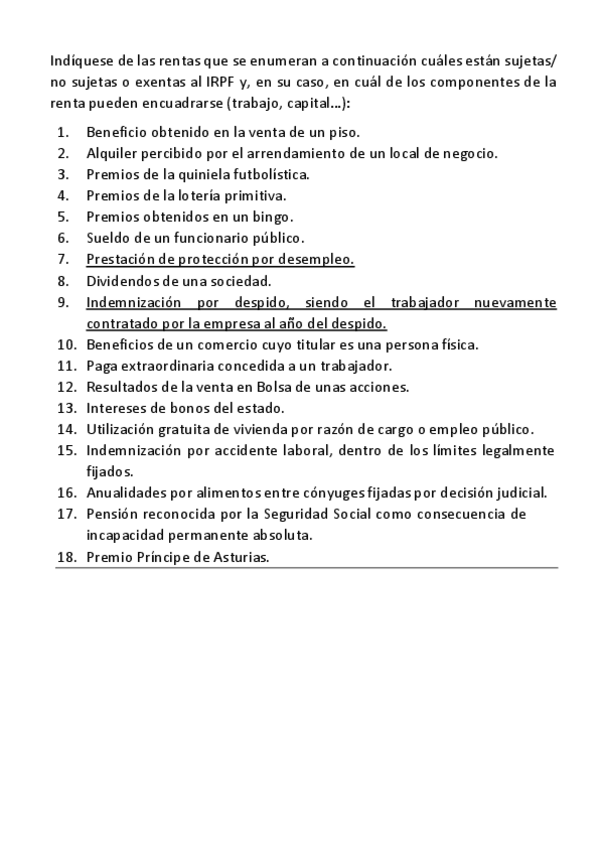 Indíquese de las rentas que se enumeran a continuación cuáles están sujetas/ no sujetas o exentas al IRPF y, en su caso, en cuál de los componentes de la renta pueden encuadrarse (trabajo, capital...):

1. Beneficio obtenido en la venta de un piso.
2. Alquiler percibido por el arrendamiento de un local de negocio.
3. Premios de la quiniela futbolística.
4. Premios de la lotería primitiva.
5. Premios obtenidos en un bingo.
6. Sueldo de un funcionario público.
7. Prestación de protección por desempleo.
8. Dividendos de una sociedad.
9. Indemnización por despido, siendo el trabajador nuevamente contratado por la empresa al año del despido.
10. Beneficios de un comercio cuyo titular es una persona física.
11. Paga extraordinaria concedida a un trabajador.
12. Resultados de la venta en Bolsa de unas acciones.
13. Intereses de bonos del estado.
14. Utilización gratuita de vivienda por razón de cargo o empleo público.
15. Indemnización por accidente laboral, dentro de los límites legalmente fijados.
16. Anualidades por alimentos entre cónyuges fijadas por decisión judicial.
17. Pensión reconocida por la Seguridad Social como consecuencia de incapacidad permanente absoluta.
18. Premio Príncipe de Asturias.